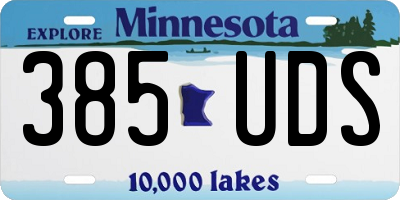 EXPLORE Minnesota

385 UDS

10,000 lakes